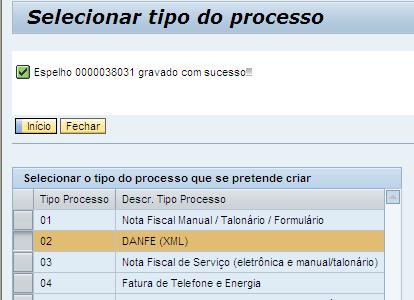 Selecionar tipo do processo

Espelho 0000038031 gravado com sucesso!!!

Início Fechar

Selecionar o tipo do processo que se pretende criar

| Tipo Processo | Descr. Tipo Processo |
|---|---|
| 01 | Nota Fiscal Manual / Talonário / Formulário |
| 02 | DANFE (XML) |
| 03 | Nota Fiscal de Serviço (eletrônica e manual/talonário) |
| 04 | Fatura de Telefone e Energia |